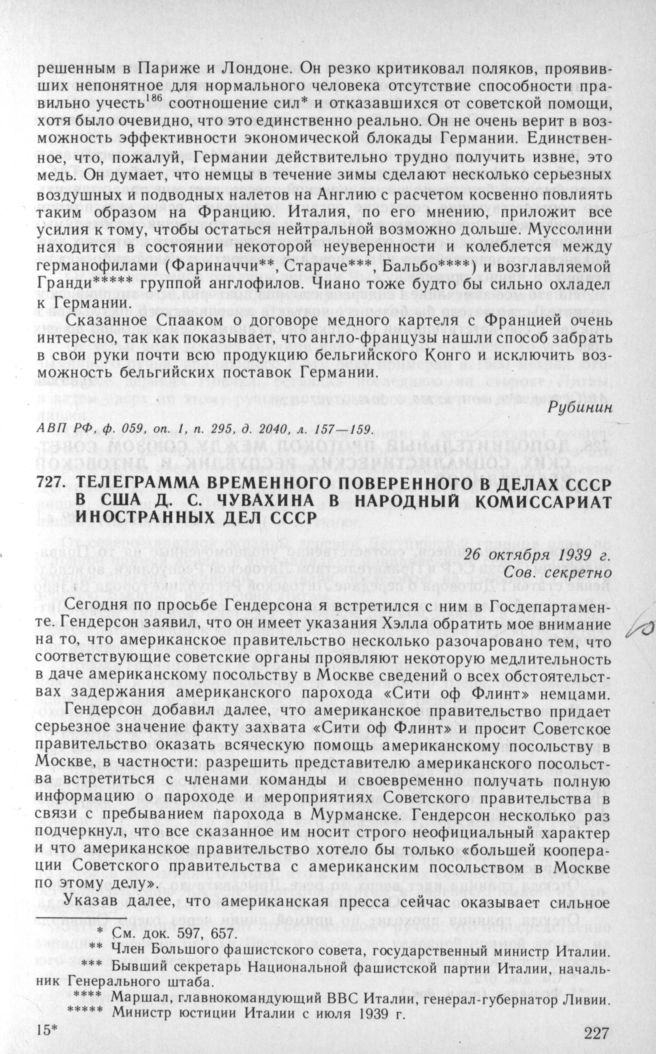 решенным в Париже и Лондоне. Он резко критиковал поляков, проявивших непонятное для нормального человека отсутствие способности правильно учесть$^{186}$ соотношение сил* и отказавшихся от советской помощи, хотя было очевидно, что это единственно реально. Он не очень верит в возможность эффективности экономической блокады Германии. Единственное, что, пожалуй, Германии действительно трудно получить извне, это медь. Он думает, что немцы в течение зимы сделают несколько серьезных воздушных и подводных налетов на Англию с расчетом косвенно повлиять таким образом на Францию. Италия, по его мнению, приложит все усилия к тому, чтобы остаться нейтральной возможно дольше. Муссолини находится в состоянии некоторой неуверенности и колеблется между германофилами (Фариначчи**, Стараче***, Бальбо****) и возглавляемой Гранди***** группой англофилов. Чиано тоже будто бы сильно охладел к Германии.

Сказанное Спааком о договоре медного картеля с Францией очень интересно, так как показывает, что англо-французы нашли способ забрать в свои руки почти всю продукцию бельгийского Конго и исключить возможность бельгийских поставок Германии.

Рубинин

АВП РФ, ф. 059, оп. 1, п. 295, д. 2040, л. 157—159.

727. ТЕЛЕГРАММА ВРЕМЕННОГО ПОВЕРЕННОГО В ДЕЛАХ СССР В США Д. С. ЧУВАХИНА В НАРОДНЫЙ КОМИССАРИАТ ИНОСТРАННЫХ ДЕЛ СССР

26 октября 1939 г.
Сов. секретно

Сегодня по просьбе Гендерсона я встретился с ним в Госдепартаменте. Гендерсон заявил, что он имеет указания Хэлла обратить мое внимание на то, что американское правительство несколько разочаровано тем, что соответствующие советские органы проявляют некоторую медлительность в даче американскому посольству в Москве сведений о всех обстоятельствах задержания американского парохода «Сити оф Флинт» немцами.

Гендерсон добавил далее, что американское правительство придает серьезное значение факту захвата «Сити оф Флинт» и просит Советское правительство оказать всяческую помощь американскому посольству в Москве, в частности: разрешить представителю американского посольства встретиться с членами команды и своевременно получать полную информацию о пароходе и мероприятиях Советского правительства в связи с пребыванием парохода в Мурманске. Гендерсон несколько раз подчеркнул, что все сказанное им носит строго неофициальный характер и что американское правительство хотело бы только «большей кооперации Советского правительства с американским посольством в Москве по этому делу».

Указав далее, что американская пресса сейчас оказывает сильное

* См. док. 597, 657.
** Член Большого фашистского совета, государственный министр Италии.
*** Бывший секретарь Национальной фашистской партии Италии, начальник Генерального штаба.
**** Маршал, главнокомандующий ВВС Италии, генерал-губернатор Ливии.
***** Министр юстиции Италии с июля 1939 г.

15*

227